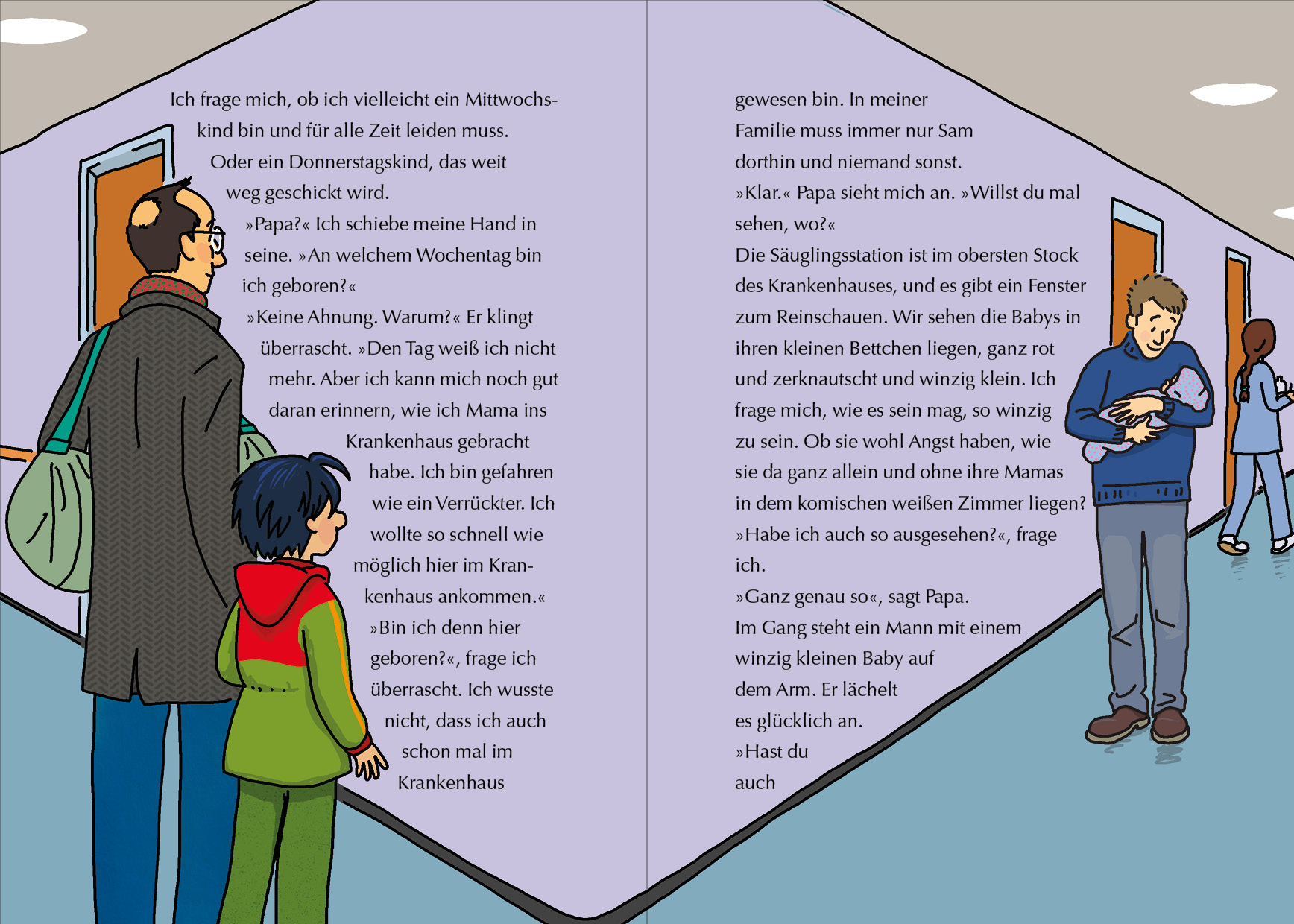 Ich frage mich, ob ich vielleicht ein Mittwochskind bin und für alle Zeit leiden muss. Oder ein Donnerstagskind, das weit weg geschickt wird.

»Papa?« Ich schiebe meine Hand in seine. »An welchem Wochentag bin ich geboren?«

»Keine Ahnung. Warum?« Er klingt überrascht. »Den Tag weiß ich nicht mehr. Aber ich kann mich noch gut daran erinnern, wie ich Mama ins Krankenhaus gebracht habe. Ich bin gefahren wie ein Verrückter. Ich wollte so schnell wie möglich hier im Krankenhaus ankommen.«

»Bin ich denn hier geboren?«, frage ich überrascht. Ich wusste nicht, dass ich auch schon mal im Krankenhaus gewesen bin. In meiner Familie muss immer nur Sam dorthin und niemand sonst.

»Klar.« Papa sieht mich an. »Willst du mal sehen, wo?«

Die Säuglingsstation ist im obersten Stock des Krankenhauses, und es gibt ein Fenster zum Reinschauen. Wir sehen die Babys in ihren kleinen Bettchen liegen, ganz rot und zerknautscht und winzig klein. Ich frage mich, wie es sein mag, so winzig zu sein. Ob sie wohl Angst haben, wie sie da ganz allein und ohne ihre Mamas in dem komischen weißen Zimmer liegen?

»Habe ich auch so ausgesehen?«, frage ich.

»Ganz genau so«, sagt Papa.

Im Gang steht ein Mann mit einem winzig kleinen Baby auf dem Arm. Er lächelt es glücklich an.

»Hast du auch